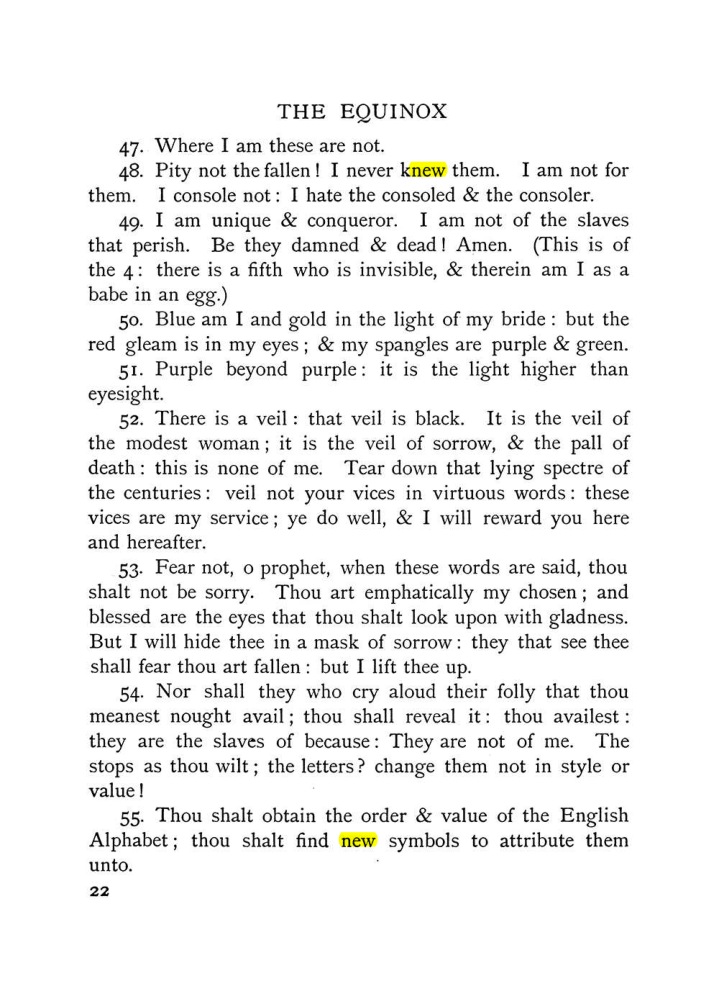 THE EQUINOX

47. Where I am these are not.

48. Pity not the fallen! I never knew them. I am not for them. I console not: I hate the consoled & the consoler.

49. I am unique & conqueror. I am not of the slaves that perish. Be they damned & dead! Amen. (This is of the 4: there is a fifth who is invisible, & therein am I as a babe in an egg.)

50. Blue am I and gold in the light of my bride: but the red gleam is in my eyes; & my spangles are purple & green.

51. Purple beyond purple: it is the light higher than eyesight.

52. There is a veil: that veil is black. It is the veil of the modest woman; it is the veil of sorrow, & the pall of death: this is none of me. Tear down that lying spectre of the centuries: veil not your vices in virtuous words: these vices are my service; ye do well, & I will reward you here and hereafter.

53. Fear not, o prophet, when these words are said, thou shalt not be sorry. Thou art emphatically my chosen; and blessed are the eyes that thou shalt look upon with gladness. But I will hide thee in a mask of sorrow: they that see thee shall fear thou art fallen: but I lift thee up.

54. Nor shall they who cry aloud their folly that thou meanest nought avail; thou shall reveal it: thou availest: they are the slaves of because: They are not of me. The stops as thou wilt; the letters? change them not in style or value!

55. Thou shalt obtain the order & value of the English Alphabet; thou shalt find new symbols to attribute them unto.

22